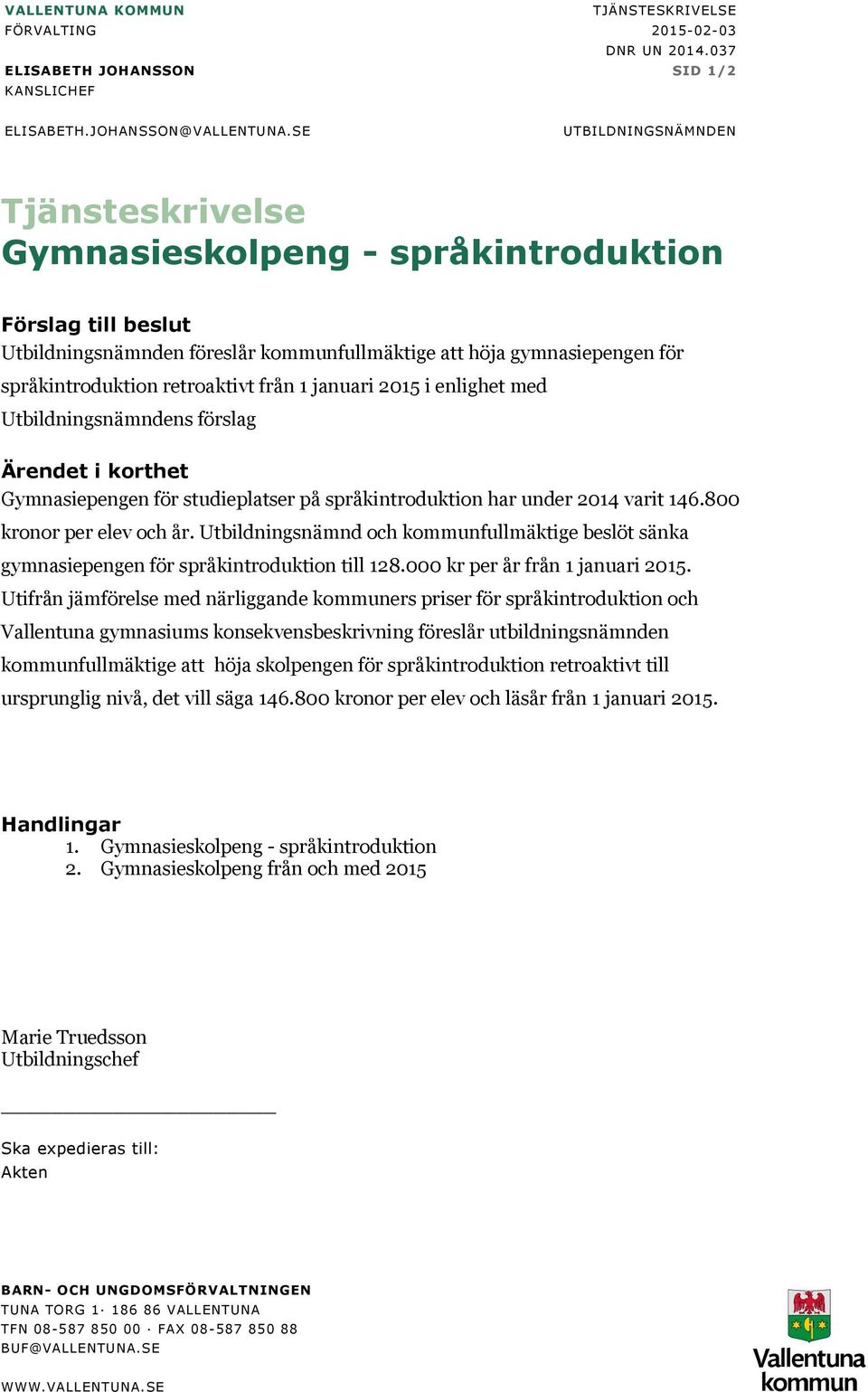 VALLENTUNA KOMMUN
FÖRVALTING

ELISABETH JOHANSSON
KANSLICHEF

ELISABETH.JOHANSSON@VALLENTUNA.SE

TJÄNSTESKRIVELSE
2015-02-03
DNR UN 2014.037
SID 1/2

UTBILDNINGSNÄMNDEN

Tjänsteskrivelse
Gymnasieskolpeng - språkintroduktion

Förslag till beslut
Utbildningsnämnden föreslår kommunfullmäktige att höja gymnasiepengen för språkintroduktion retroaktivt från 1 januari 2015 i enlighet med Utbildningsnämndens förslag

Ärendet i korthet
Gymnasiepengen för studieplatser på språkintroduktion har under 2014 varit 146.800 kronor per elev och år. Utbildningsnämnd och kommunfullmäktige beslöt sänka gymnasiepengen för språkintroduktion till 128.000 kr per år från 1 januari 2015. Utifrån jämförelse med närliggande kommuners priser för språkintroduktion och Vallentuna gymnasiums konsekvensbeskrivning föreslår utbildningsnämnden kommunfullmäktige att höja skolpengen för språkintroduktion retroaktivt till ursprunglig nivå, det vill säga 146.800 kronor per elev och läsår från 1 januari 2015.

Handlingar
1. Gymnasieskolpeng - språkintroduktion
2. Gymnasieskolpeng från och med 2015

Marie Truedsson
Utbildningschef

Ska expedieras till:
Akten

BARN- OCH UNGDOMSFÖRVALTNINGEN
TUNA TORG 1· 186 86 VALLENTUNA
TFN 08-587 850 00 · FAX 08-587 850 88
BUF@VALLENTUNA.SE

WWW.VALLENTUNA.SE

Vallentuna kommun